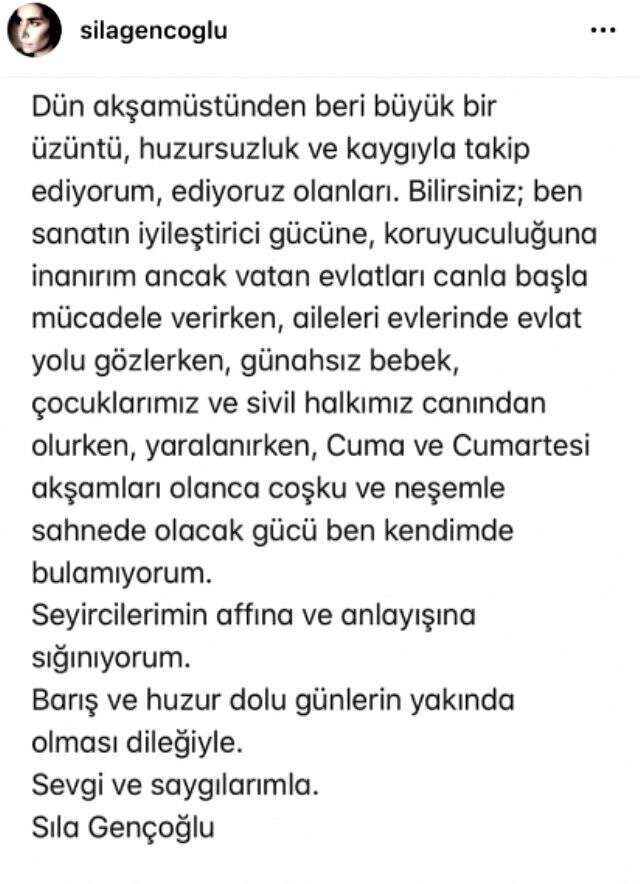 silagencoglu

...

Dün akşamüstünden beri büyük bir üzüntü, huzursuzluk ve kaygıyla takip ediyorum, ediyoruz olanları. Bilirsiniz; ben sanatın iyileştirici gücüne, koruyuculuğuna inanırım ancak vatan evlatları canla başla mücadele verirken, aileleri evlerinde evlat yolu gözlerken, günahsız bebek, çocuklarımız ve sivil halkımız canından olurken, yaralanırken, Cuma ve Cumartesi akşamları olanca coşku ve neşemle sahnede olacak gücü ben kendimde bulamıyorum.
Seyircilerimin affına ve anlayışına sığınıyorum.
Barış ve huzur dolu günlerin yakında olması dileğiyle.
Sevgi ve saygılarımla.
Sıla Gençoğlu